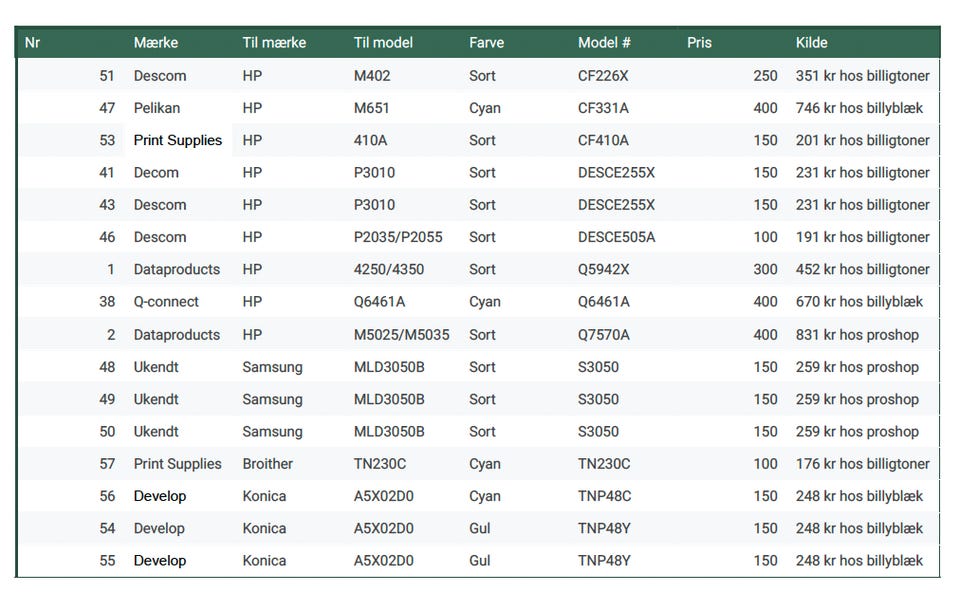 | Nr | Mærke | Til mærke | Til model | Farve | Model # | Pris | Kilde |
|---|---|---|---|---|---|---|---|
| 51 | Descom | HP | M402 | Sort | CF226X | 250 | 351 kr hos billigtoner |
| 47 | Pelikan | HP | M651 | Cyan | CF331A | 400 | 746 kr hos billyblæk |
| 53 | Print Supplies | HP | 410A | Sort | CF410A | 150 | 201 kr hos billigtoner |
| 41 | Decom | HP | P3010 | Sort | DESCE255X | 150 | 231 kr hos billigtoner |
| 43 | Descom | HP | P3010 | Sort | DESCE255X | 150 | 231 kr hos billigtoner |
| 46 | Descom | HP | P2035/P2055 | Sort | DESCE505A | 100 | 191 kr hos billigtoner |
| 1 | Dataproducts | HP | 4250/4350 | Sort | Q5942X | 300 | 452 kr hos billigtoner |
| 38 | Q-connect | HP | Q6461A | Cyan | Q6461A | 400 | 670 kr hos billyblæk |
| 2 | Dataproducts | HP | M5025/M5035 | Sort | Q7570A | 400 | 831 kr hos proshop |
| 48 | Ukendt | Samsung | MLD3050B | Sort | S3050 | 150 | 259 kr hos proshop |
| 49 | Ukendt | Samsung | MLD3050B | Sort | S3050 | 150 | 259 kr hos proshop |
| 50 | Ukendt | Samsung | MLD3050B | Sort | S3050 | 150 | 259 kr hos proshop |
| 57 | Print Supplies | Broither | TN230C | Cyan | TN230C | 100 | 176 kr hos billigtoner |
| 56 | Develop | Konica | A5X02D0 | Cyan | TNP48C | 150 | 248 kr hos billyblæk |
| 54 | Develop | Konica | A5X02D0 | Gul | TNP48Y | 150 | 248 kr hos billyblæk |
| 55 | Develop | Konica | A5X02D0 | Gul | TNP48Y | 150 | 248 kr hos billyblæk |